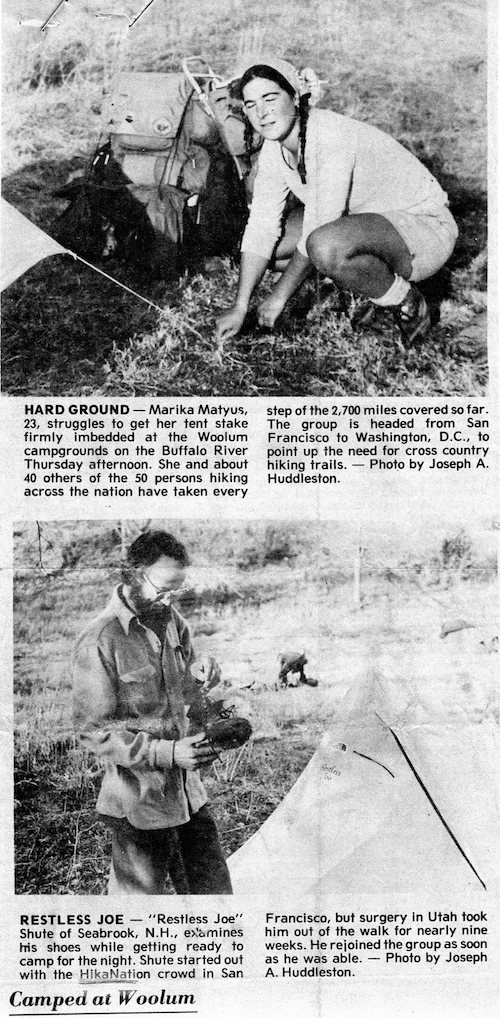 HARD GROUND — Marika Matyus, 23, struggles to get her tent stake firmly imbedded at the Woolum campgrounds on the Buffalo River Thursday afternoon. She and about 40 others of the 50 persons hiking across the nation have taken every step of the 2,700 miles covered so far. The group is headed from San Francisco to Washington, D.C., to point up the need for cross country hiking trails. — Photo by Joseph A. Huddleston.

RESTLESS JOE — "Restless Joe" Shute of Seabrook, N.H., examines his shoes while getting ready to camp for the night. Shute started out with the HikaNation crowd in San Francisco, but surgery in Utah took him out of the walk for nearly nine weeks. He rejoined the group as soon as he was able. — Photo by Joseph A. Huddleston.

Camped at Woolum